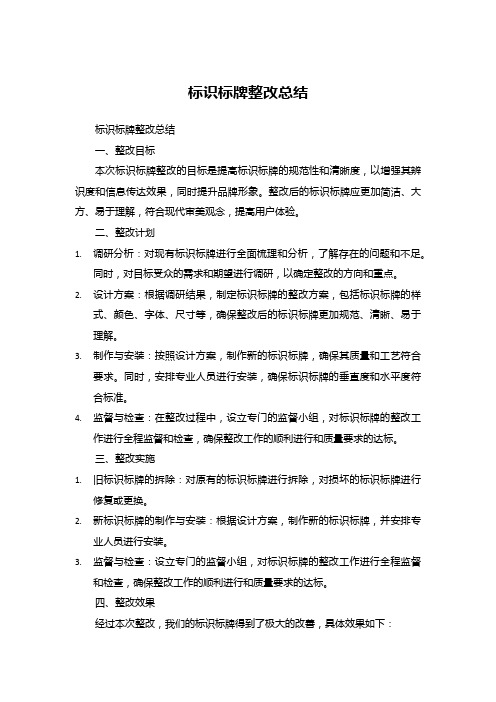 标识标牌整改总结

标识标牌整改总结

一、整改目标

本次标识标牌整改的目标是提高标识标牌的规范性和清晰度，以增强其辨识度和信息传达效果，同时提升品牌形象。整改后的标识标牌应更加简洁、大方、易于理解，符合现代审美观念，提高用户体验。

二、整改计划

1. 调研分析：对现有标识标牌进行全面梳理和分析，了解存在的问题和不足。同时，对目标受众的需求和期望进行调研，以确定整改的方向和重点。

2. 设计方案：根据调研结果，制定标识标牌的整改方案，包括标识标牌的样式、颜色、字体、尺寸等，确保整改后的标识标牌更加规范、清晰、易于理解。

3. 制作与安装：按照设计方案，制作新的标识标牌，确保其质量和工艺符合要求。同时，安排专业人员进行安装，确保标识标牌的垂直度和水平度符合标准。

4. 监督与检查：在整改过程中，设立专门的监督小组，对标识标牌的整改工作进行全程监督和检查，确保整改工作的顺利进行和质量要求的达标。

三、整改实施

1. 旧标识标牌的拆除：对原有的标识标牌进行拆除，对损坏的标识标牌进行修复或更换。

2. 新标识标牌的制作与安装：根据设计方案，制作新的标识标牌，并安排专业人员进行安装。

3. 监督与检查：设立专门的监督小组，对标识标牌的整改工作进行全程监督和检查，确保整改工作的顺利进行和质量要求的达标。

四、整改效果

经过本次整改，我们的标识标牌得到了极大的改善，具体效果如下：